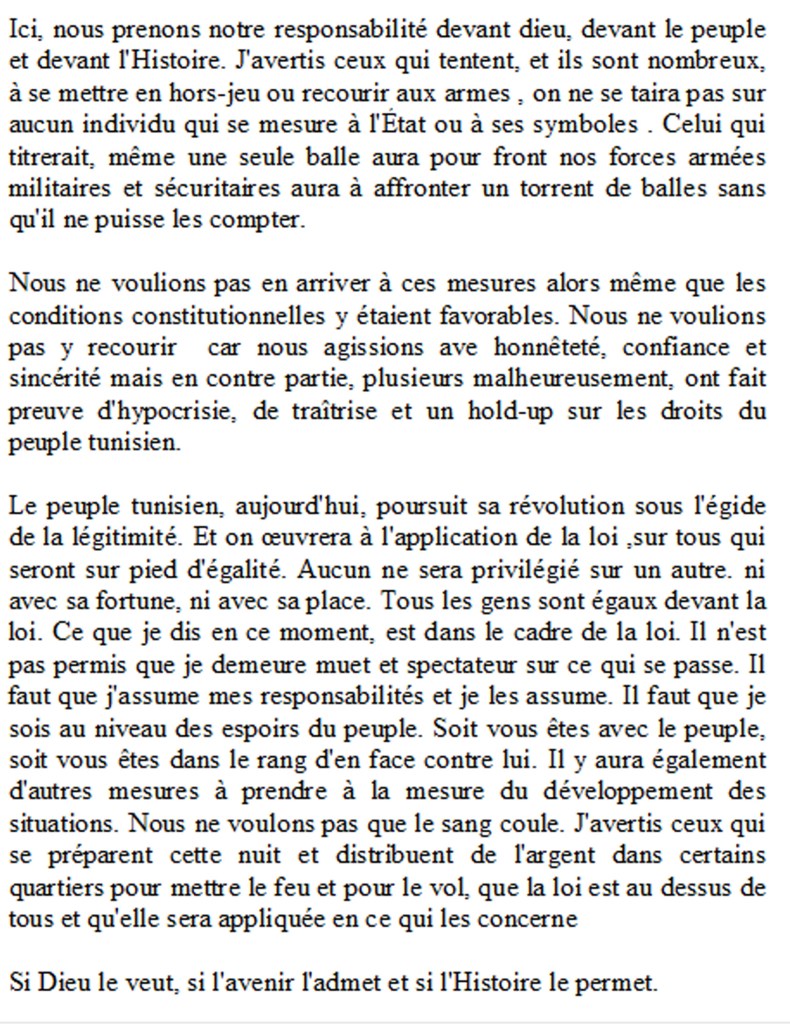 Ici, nous prenons notre responsabilité devant dieu, devant le peuple et devant l'Histoire. J'avertis ceux qui tentent, et ils sont nombreux, à se mettre en hors-jeu ou recourir aux armes , on ne se taira pas sur aucun individu qui se mesure à l'État ou à ses symboles . Celui qui titrerait, même une seule balle aura pour front nos forces armées militaires et sécuritaires aura à affronter un torrent de balles sans qu'il ne puisse les compter.

Nous ne voulions pas en arriver à ces mesures alors même que les conditions constitutionnelles y étaient favorables. Nous ne voulions pas y recourir car nous agissions ave honnêteté, confiance et sincérité mais en contre partie, plusieurs malheureusement, ont fait preuve d'hypocrisie, de traîtrise et un hold-up sur les droits du peuple tunisien.

Le peuple tunisien, aujourd'hui, poursuit sa révolution sous l'égide de la légitimité. Et on œuvrera à l'application de la loi ,sur tous qui seront sur pied d'égalité. Aucun ne sera privilégié sur un autre. ni avec sa fortune, ni avec sa place. Tous les gens sont égaux devant la loi. Ce que je dis en ce moment, est dans le cadre de la loi. Il n'est pas permis que je demeure muet et spectateur sur ce qui se passe. Il faut que j'assume mes responsabilités et je les assume. Il faut que je sois au niveau des espoirs du peuple. Soit vous êtes avec le peuple, soit vous êtes dans le rang d'en face contre lui. Il y aura également d'autres mesures à prendre à la mesure du développement des situations. Nous ne voulons pas que le sang coule. J'avertis ceux qui se préparent cette nuit et distribuent de l'argent dans certains quartiers pour mettre le feu et pour le vol, que la loi est au dessus de tous et qu'elle sera appliquée en ce qui les concerne

Si Dieu le veut, si l'avenir l'admet et si l'Histoire le permet.